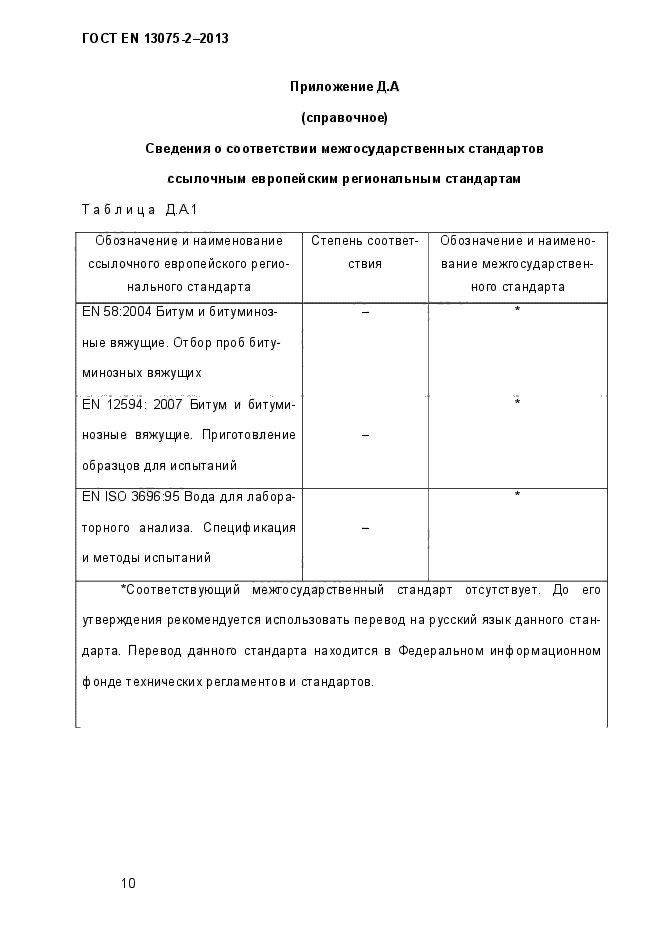 ГОСТ EN 13075-2–2013

Приложение Д.А

(справочное)

Сведения о соответствии межгосударственных стандартов ссылочным европейским региональным стандартам

Таблица Д.А.1

| Обозначение и наименование ссылочного европейского регионального стандарта | Степень соответствия | Обозначение и наименование межгосударственного стандарта |
|---|---|---|
| EN 58:2004 Битум и битуминозные вяжущие. Отбор проб битуминозных вяжущих | – | * |
| EN 12594: 2007 Битум и битуминозные вяжущие. Приготовление образцов для испытаний | – | * |
| EN ISO 3696:95 Вода для лабораторного анализа. Спецификация и методы испытаний | – | * |

*Соответствующий межгосударственный стандарт отсутствует. До его утверждения рекомендуется использовать перевод на русский язык данного стандарта. Перевод данного стандарта находится в Федеральном информационном фонде технических регламентов и стандартов.

10